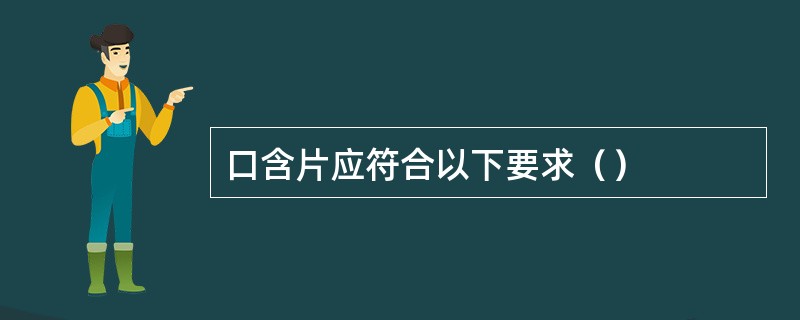 口含片应符合以下要求（）